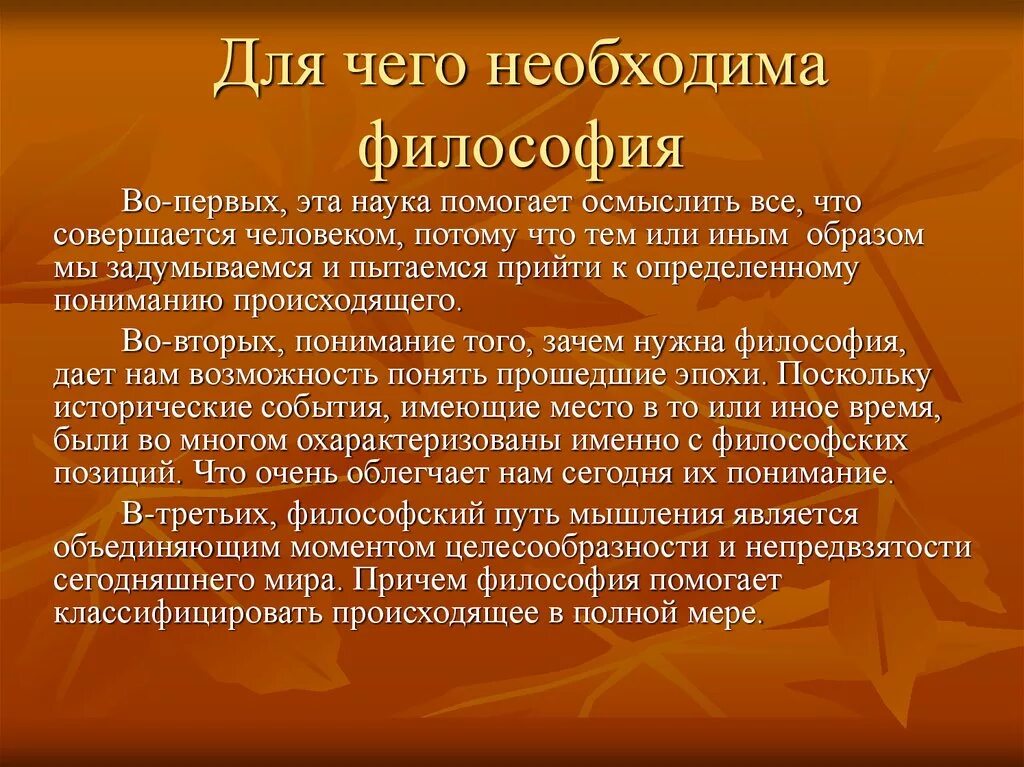 Для чего необходима философия

Во-первых, эта наука помогает осмыслить все, что совершается человеком, потому что тем или иным образом мы задумываемся и пытаемся прийти к определенному пониманию происходящего.

Во-вторых, понимание того, зачем нужна философия, дает нам возможность понять прошедшие эпохи. Поскольку исторические события, имеющие место в то или иное время, были во многом охарактеризованы именно с философских позиций. Что очень облегчает нам сегодня их понимание.

В-третьих, философский путь мышления является объединяющим моментом целесообразности и непредвзятости сегодняшнего мира. Причем философия помогает классифицировать происходящее в полной мере.